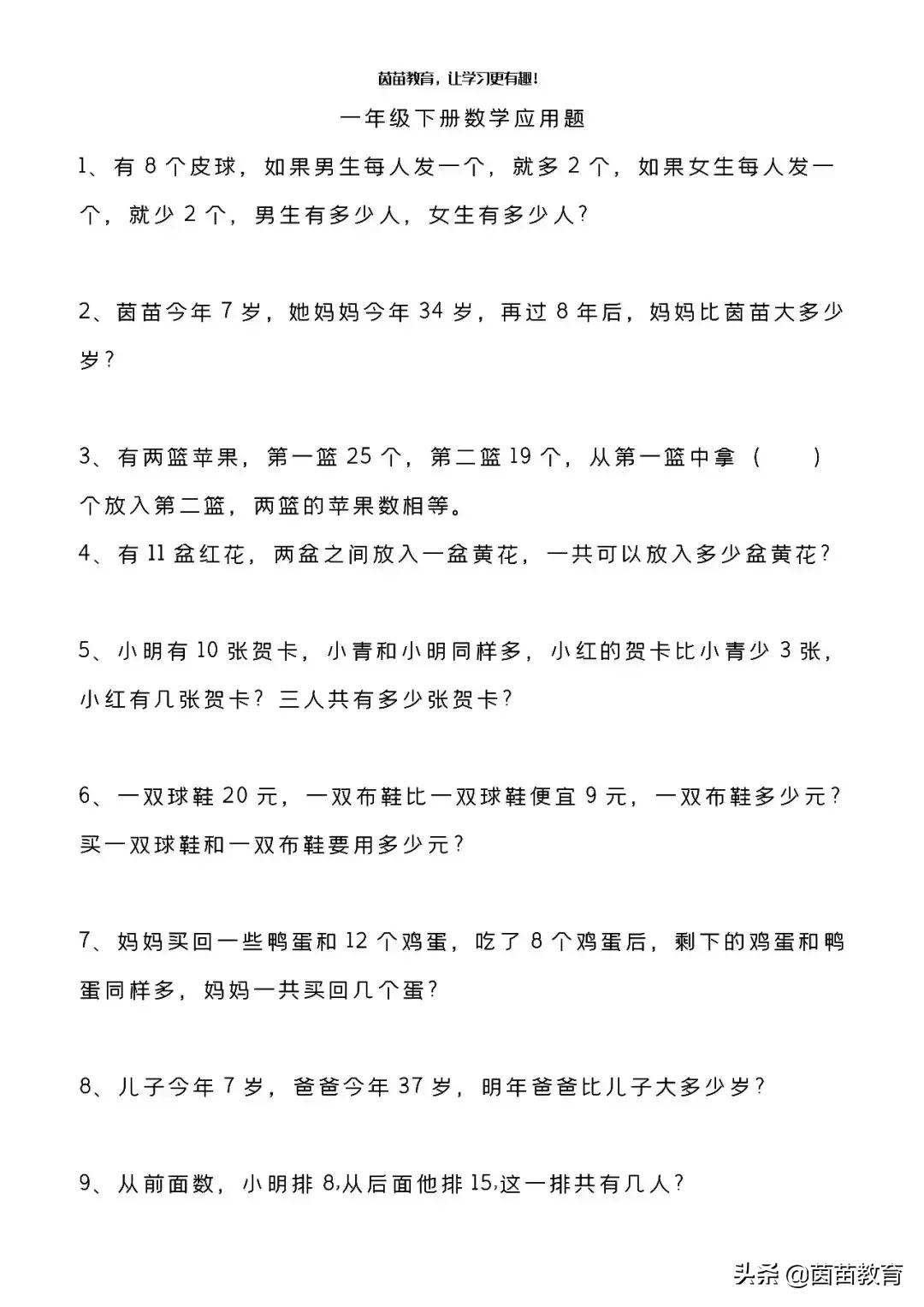 茵苗教育，让学习更有趣！

一年级下册数学应用题

1、有 8 个皮球，如果男生每人发一个，就多 2 个，如果女生每人发一个，就少 2 个，男生有多少人，女生有多少人？

2、茵苗今年 7 岁，她妈妈今年 34 岁，再过 8 年后，妈妈比茵苗大多少岁？

3、有两篮苹果，第一篮 25 个，第二篮 19 个，从第一篮中拿（　　）个放入第二篮，两篮的苹果数相等。

4、有 11 盆红花，两盆之间放入一盆黄花，一共可以放入多少盆黄花？

5、小明有 10 张贺卡，小青和小明同样多，小红的贺卡比小青少 3 张，小红有几张贺卡？三人共有多少张贺卡？

6、一双球鞋 20 元，一双布鞋比一双球鞋便宜 9 元，一双布鞋多少元？买一双球鞋和一双布鞋要用多少元？

7、妈妈买回一些鸭蛋和 12 个鸡蛋，吃了 8 个鸡蛋后，剩下的鸡蛋和鸭蛋同样多，妈妈一共买回几个蛋？

8、儿子今年 7 岁，爸爸今年 37 岁，明年爸爸比儿子大多少岁？

9、从前面数，小明排 8,从后面他排 15,这一排共有几人？

头条 @茵苗教育